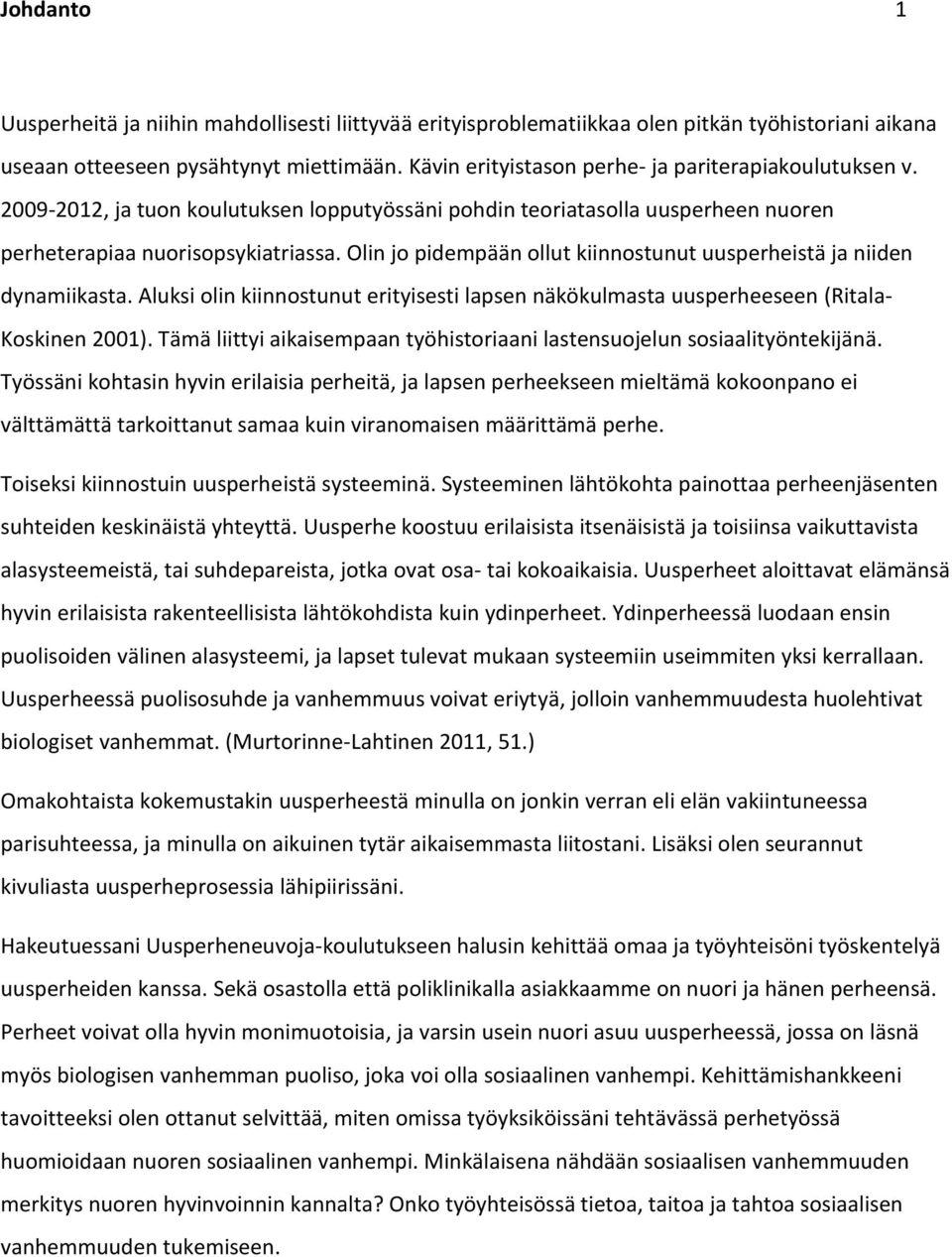 Johdanto 1

Uusperheitä ja niihin mahdollisesti liittyvää erityisproblematiikkaa olen pitkän työhistoriani aikana useaan otteeseen pysähtynyt miettimään. Kävin erityistason perhe- ja pariterapiakoulutuksen v. 2009-2012, ja tuon koulutuksen lopputyössäni pohdin teoriatasolla uusperheen nuoren perheterapiaa nuorisopsykiatriassa. Olin jo pidempään ollut kiinnostunut uusperheistä ja niiden dynamiikasta. Aluksi olin kiinnostunut erityisesti lapsen näkökulmasta uusperheeseen (Ritala-Koskinen 2001). Tämä liittyi aikaisempaan työhistoriaani lastensuojelun sosiaalityöntekijänä. Työssäni kohtasin hyvin erilaisia perheitä, ja lapsen perheekseen mieltämä kokoonpano ei välttämättä tarkoittanut samaa kuin viranomaisen määrittämä perhe.

Toiseksi kiinnostuin uusperheistä systeeminä. Systeeminen lähtökohta painottaa perheenjäsenten suhteiden keskinäistä yhteyttä. Uusperhe koostuu erilaisista itsenäisistä ja toisiinsa vaikuttavista alasysteemeistä, tai suhdepareista, jotka ovat osa- tai kokoaikaisia. Uusperheet aloittavat elämänsä hyvin erilaisista rakenteellisista lähtökohdista kuin ydinperheet. Ydinperheessä luodaan ensin puolisoiden välinen alasysteemi, ja lapset tulevat mukaan systeemiin useimmiten yksi kerrallaan. Uusperheessä puolisosuhde ja vanhemmuus voivat eriytyä, jolloin vanhemmuudesta huolehtivat biologiset vanhemmat. (Murtorinne-Lahtinen 2011, 51.)

Omakohtaista kokemustakin uusperheestä minulla on jonkin verran eli elän vakiintuneessa parisuhteessa, ja minulla on aikuinen tytär aikaisemmasta liitostani. Lisäksi olen seurannut kivuliasta uusperheprosessia lähipiirissäni.

Hakeutuessani Uusperheneuvoja-koulutukseen halusin kehittää omaa ja työyhteisöni työskentelyä uusperheiden kanssa. Sekä osastolla että poliklinikalla asiakkaamme on nuori ja hänen perheensä. Perheet voivat olla hyvin monimuotoisia, ja varsin usein nuori asuu uusperheessä, jossa on läsnä myös biologisen vanhemman puoliso, joka voi olla sosiaalinen vanhempi. Kehittämishankkeeni tavoitteeksi olen ottanut selvittää, miten omissa työyksiköissäni tehtävässä perhetyössä huomioidaan nuoren sosiaalinen vanhempi. Minkälaisena nähdään sosiaalisen vanhemmuuden merkitys nuoren hyvinvoinnin kannalta? Onko työyhteisössä tietoa, taitoa ja tahtoa sosiaalisen vanhemmuuden tukemiseen.